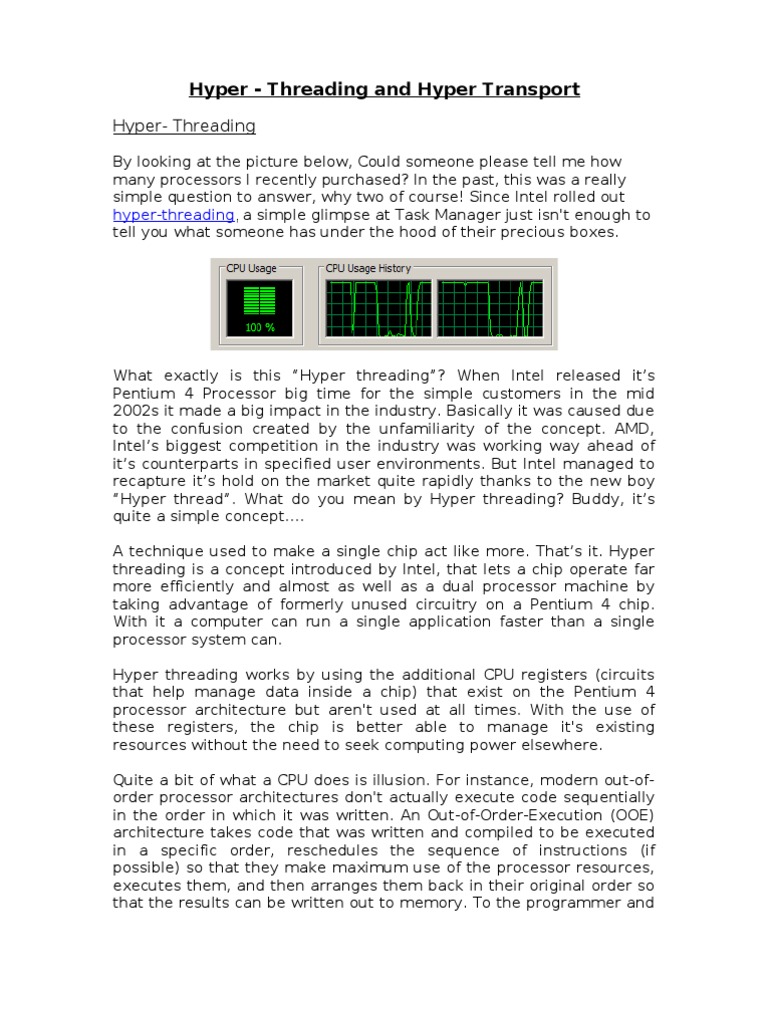 Hyper - Threading and Hyper Transport

Hyper- Threading

By looking at the picture below, Could someone please tell me how many processors I recently purchased? In the past, this was a really simple question to answer, why two of course! Since Intel rolled out hyper-threading, a simple glimpse at Task Manager just isn't enough to tell you what someone has under the hood of their precious boxes.

CPU Usage

100 %

CPU Usage History

What exactly is this "Hyper threading"? When Intel released it's Pentium 4 Processor big time for the simple customers in the mid 2002s it made a big impact in the industry. Basically it was caused due to the confusion created by the unfamiliarity of the concept. AMD, Intel's biggest competition in the industry was working way ahead of it's counterparts in specified user environments. But Intel managed to recapture it's hold on the market quite rapidly thanks to the new boy "Hyper thread". What do you mean by Hyper threading? Buddy, it's quite a simple concept....

A technique used to make a single chip act like more. That's it. Hyper threading is a concept introduced by Intel, that lets a chip operate far more efficiently and almost as well as a dual processor machine by taking advantage of formerly unused circuitry on a Pentium 4 chip. With it a computer can run a single application faster than a single processor system can.

Hyper threading works by using the additional CPU registers (circuits that help manage data inside a chip) that exist on the Pentium 4 processor architecture but aren't used at all times. With the use of these registers, the chip is better able to manage it's existing resources without the need to seek computing power elsewhere.

Quite a bit of what a CPU does is illusion. For instance, modern out-of-order processor architectures don't actually execute code sequentially in the order in which it was written. An Out-of-Order-Execution (OOE) architecture takes code that was written and compiled to be executed in a specific order, reschedules the sequence of instructions (if possible) so that they make maximum use of the processor resources, executes them, and then arranges them back in their original order so that the results can be written out to memory. To the programmer and